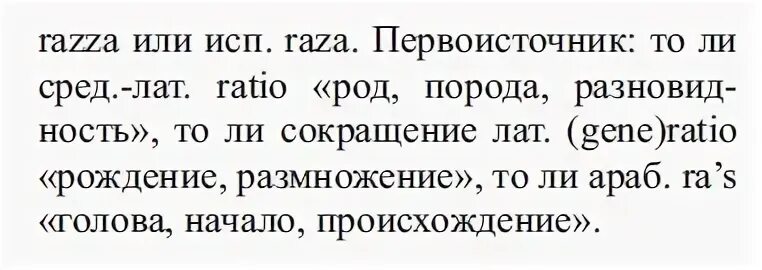 razza или исп. raza. Первоисточник: то ли сред.-лат. ratio «род, порода, разновидность», то ли сокращение лат. (gene)ratio «рождение, размножение», то ли араб. ra’s «голова, начало, происхождение».